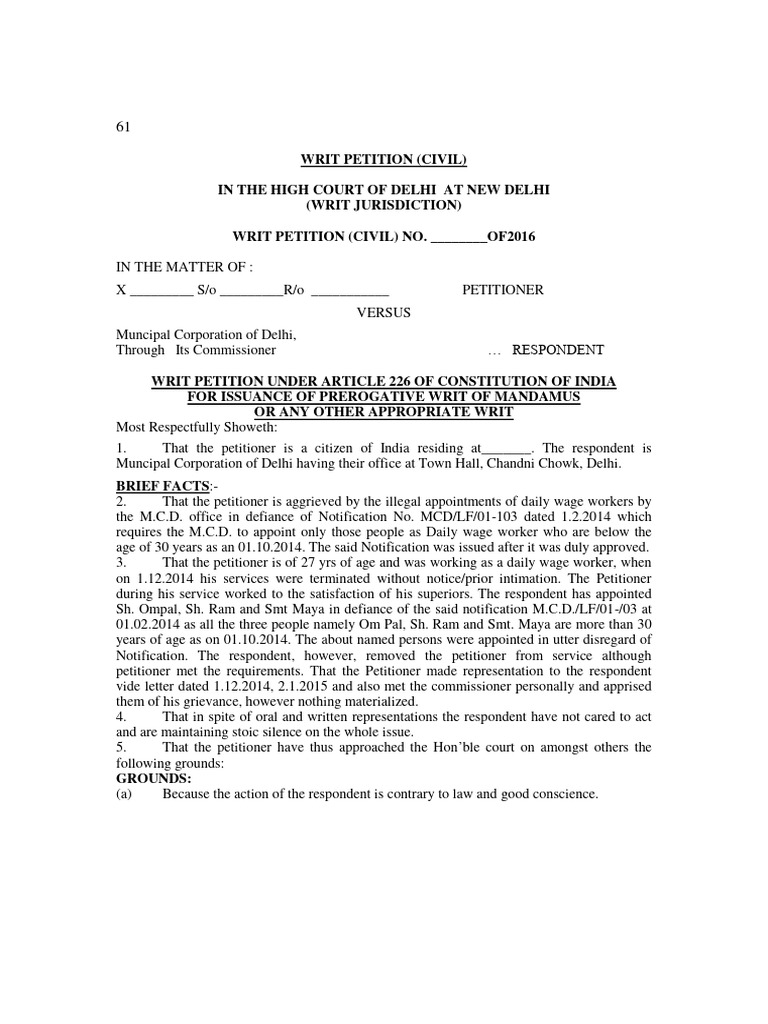 61

WRIT PETITION (CIVIL)

IN THE HIGH COURT OF DELHI AT NEW DELHI
(WRIT JURISDICTION)

WRIT PETITION (CIVIL) NO. ________OF2016

IN THE MATTER OF :

X _________ S/o _________R/o ___________ PETITIONER

VERSUS

Muncipal Corporation of Delhi,
Through Its Commissioner … RESPONDENT

WRIT PETITION UNDER ARTICLE 226 OF CONSTITUTION OF INDIA FOR ISSUANCE OF PREROGATIVE WRIT OF MANDAMUS OR ANY OTHER APPROPRIATE WRIT

Most Respectfully Showeth:

1. That the petitioner is a citizen of India residing at_______. The respondent is Muncipal Corporation of Delhi having their office at Town Hall, Chandni Chowk, Delhi.

BRIEF FACTS:-

2. That the petitioner is aggrieved by the illegal appointments of daily wage workers by the M.C.D. office in defiance of Notification No. MCD/LF/01-103 dated 1.2.2014 which requires the M.C.D. to appoint only those people as Daily wage worker who are below the age of 30 years as an 01.10.2014. The said Notification was issued after it was duly approved.

3. That the petitioner is of 27 yrs of age and was working as a daily wage worker, when on 1.12.2014 his services were terminated without notice/prior intimation. The Petitioner during his service worked to the satisfaction of his superiors. The respondent has appointed Sh. Ompal, Sh. Ram and Smt Maya in defiance of the said notification M.C.D./LF/01-/03 at 01.02.2014 as all the three people namely Om Pal, Sh. Ram and Smt. Maya are more than 30 years of age as on 01.10.2014. The about named persons were appointed in utter disregard of Notification. The respondent, however, removed the petitioner from service although petitioner met the requirements. That the Petitioner made representation to the respondent vide letter dated 1.12.2014, 2.1.2015 and also met the commissioner personally and apprised them of his grievance, however nothing materialized.

4. That in spite of oral and written representations the respondent have not cared to act and are maintaining stoic silence on the whole issue.

5. That the petitioner have thus approached the Hon'ble court on amongst others the following grounds:

GROUNDS:

(a) Because the action of the respondent is contrary to law and good conscience.